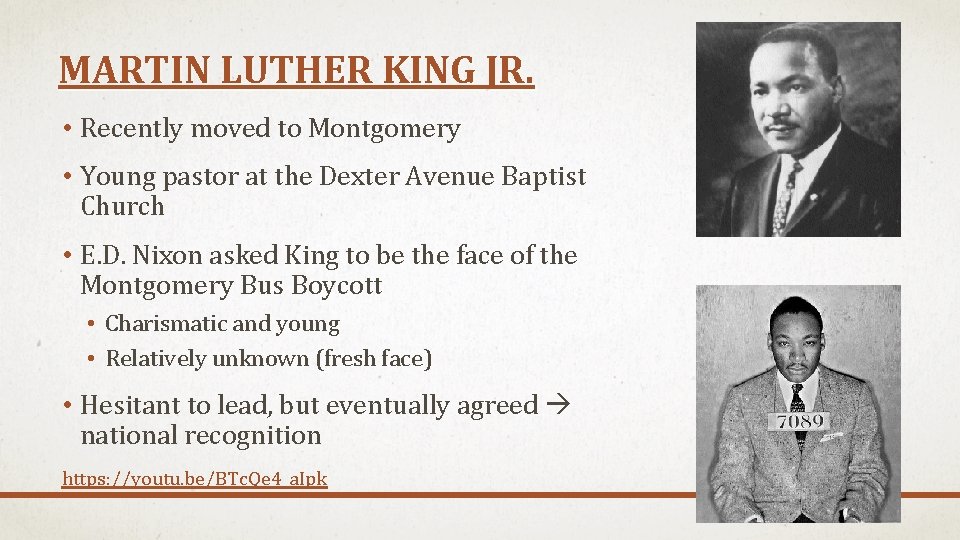 MARTIN LUTHER KING JR.

• Recently moved to Montgomery

• Young pastor at the Dexter Avenue Baptist Church

• E.D. Nixon asked King to be the face of the Montgomery Bus Boycott

• Charismatic and young

• Relatively unknown (fresh face)

• Hesitant to lead, but eventually agreed → national recognition

https://youtu.be/BTcQe4_aIpk

7089